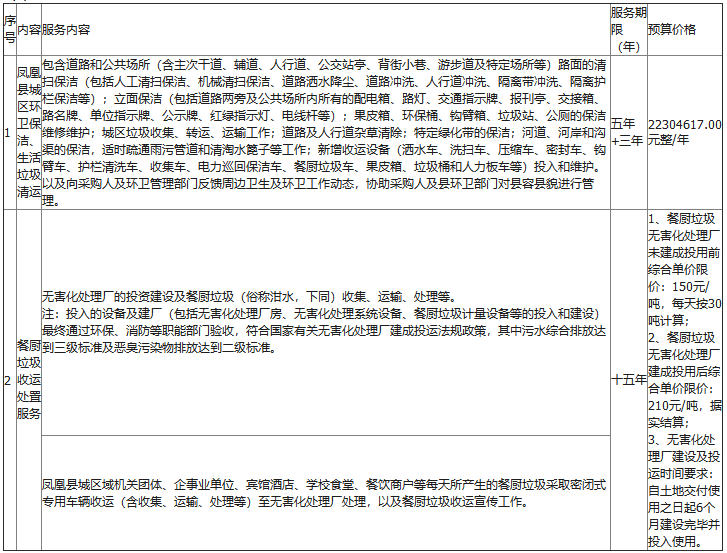 | 序号 | 内容 | 服务内容 | 服务期限（年） | 预算价格 |
|---|---|---|---|---|
| 1 | 凤凰县城区环卫保洁、生活垃圾清运 | 包含道路和公共场所（含主次干道、辅道、人行道、公交站亭、背街小巷、游步道及特定场所等）路面的清扫保洁（包括人工清扫保洁、机械清扫保洁、道路洒水降尘、道路冲洗、人行道冲洗、隔离带冲洗、隔离护栏保洁等）；立面保洁（包括道路两旁及公共场所内所有的配电箱、路灯、交通指示牌、报刊亭、交接箱、路名牌、单位指示牌、公示牌、红绿指示灯、电线杆等）；果皮箱、环保桶、钩臂箱、垃圾站、公厕的保洁维修维护；城区垃圾收集、转运、运输工作；道路及人行道杂草清除；特定绿化带的保洁；河道、河岸和沟渠的保洁，适时疏通雨污管道和清淘水篦子等工作；新增收运设备（洒水车、洗扫车、压缩车、密封车、钩臂车、护栏清洗车、收集车、电力巡回保洁车、餐厨垃圾车、果皮箱、垃圾桶和人力板车等）投入和维护。以及向采购人及环卫管理部门反馈周边卫生及环卫工作动态，协助采购人及县环卫部门对县容县貌进行管理。 | 五年+三年 | 22304617.00元整/年 |
| 2 | 餐厨垃圾收运处置服务 | 无害化处理厂的投资建设及餐厨垃圾（俗称泔水，下同）收集、运输、处理等。注：投入的设备及建厂（包括无害化处理厂房、无害化处理系统设备、餐厨垃圾计量设备等的投入和建设）最终通过环保、消防等职能部门验收，符合国家有关无害化处理厂建成投运法规政策，其中污水综合排放达到三级标准及恶臭污染物排放达到二级标准。 | 十五年 | 1、餐厨垃圾无害化处理厂未建成投用前综合单价限价：150元/吨，每天按30吨计算；2、餐厨垃圾无害化处理厂建成投用后综合单价限价：210元/吨，据实结算；3、无害化处理厂建设及投运时间要求：自土地交付使用之日起6个月建设完毕并投入使用。 |
| | | 凤凰县城区域机关团体、企事业单位、宾馆酒店、学校食堂、餐饮商户等每天所产生的餐厨垃圾采取密闭式专用车辆收运（含收集、运输、处理等）至无害化处理厂处理，以及餐厨垃圾收运宣传工作。 | | |